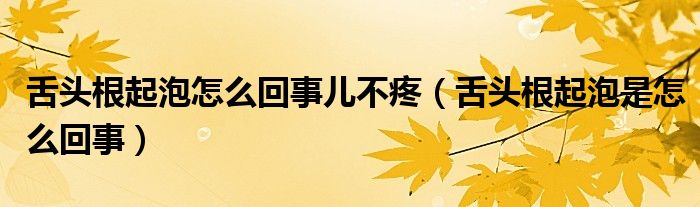 舌头根起泡怎么回事儿不疼（舌头根起泡是怎么回事）